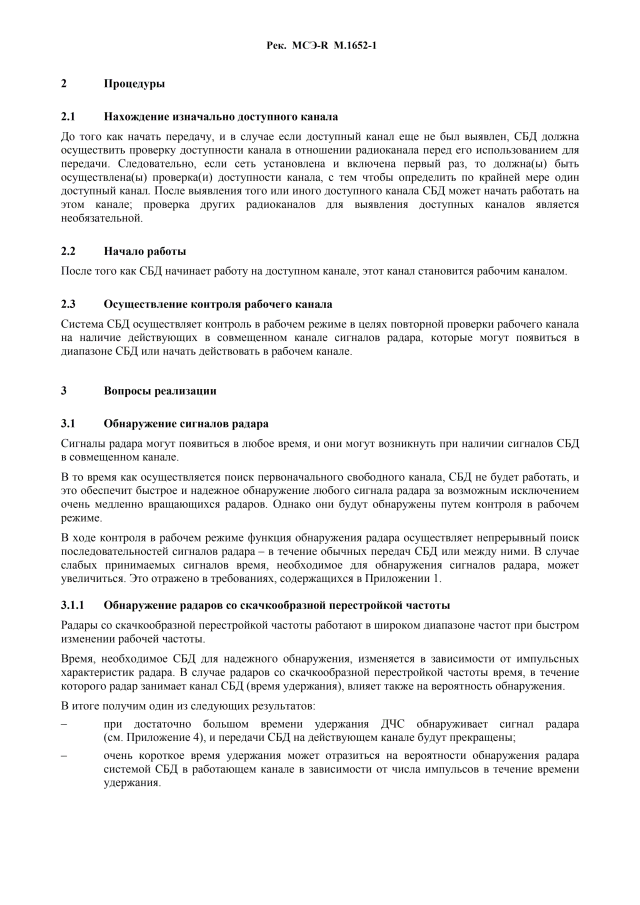 Рек. МСЭ-R M.1652-1

2 Процедуры

2.1 Нахождение изначально доступного канала

До того как начать передачу, и в случае если доступный канал еще не был выявлен, СБД должна осуществить проверку доступности канала в отношении радиоканала перед его использованием для передачи. Следовательно, если сеть установлена и включена первый раз, то должна(ы) быть осуществлена(ы) проверка(и) доступности канала, с тем чтобы определить по крайней мере один доступный канал. После выявления того или иного доступного канала СБД может начать работать на этом канале; проверка других радиоканалов для выявления доступных каналов является необязательной.

2.2 Начало работы

После того как СБД начинает работу на доступном канале, этот канал становится рабочим каналом.

2.3 Осуществление контроля рабочего канала

Система СБД осуществляет контроль в рабочем режиме в целях повторной проверки рабочего канала на наличие действующих в совмещенном канале сигналов радара, которые могут появиться в диапазоне СБД или начать действовать в рабочем канале.

3 Вопросы реализации

3.1 Обнаружение сигналов радара

Сигналы радара могут появиться в любое время, и они могут возникнуть при наличии сигналов СБД в совмещенном канале.

В то время как осуществляется поиск первоначального свободного канала, СБД не будет работать, и это обеспечит быстрое и надежное обнаружение любого сигнала радара за возможным исключением очень медленно вращающихся радаров. Однако они будут обнаружены путем контроля в рабочем режиме.

В ходе контроля в рабочем режиме функция обнаружения радара осуществляет непрерывный поиск последовательностей сигналов радара – в течение обычных передач СБД или между ними. В случае слабых принимаемых сигналов время, необходимое для обнаружения сигналов радара, может увеличиться. Это отражено в требованиях, содержащихся в Приложении 1.

3.1.1 Обнаружение радаров со скачкообразной перестройкой частоты

Радары со скачкообразной перестройкой частоты работают в широком диапазоне частот при быстром изменении рабочей частоты.

Время, необходимое СБД для надежного обнаружения, изменяется в зависимости от импульсных характеристик радара. В случае радаров со скачкообразной перестройкой частоты время, в течение которого радар занимает канал СБД (время удержания), влияет также на вероятность обнаружения.

В итоге получим один из следующих результатов:

– при достаточно большом времени удержания ДЧС обнаруживает сигнал радара (см. Приложение 4), и передачи СБД на действующем канале будут прекращены;

– очень короткое время удержания может отразиться на вероятности обнаружения радара системой СБД в работающем канале в зависимости от числа импульсов в течение времени удержания.